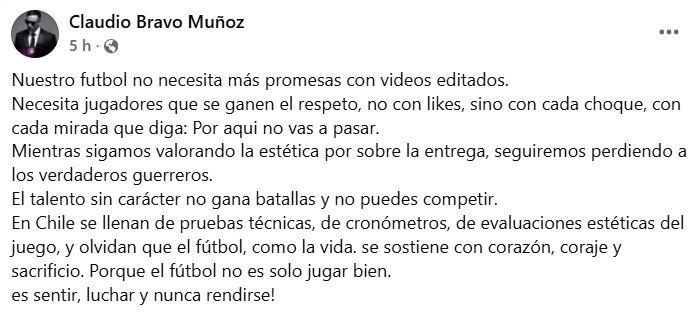 Claudio Bravo Muñoz
5 h ·

Nuestro futbol no necesita más promesas con videos editados.
Necesita jugadores que se ganen el respeto, no con likes, sino con cada choque, con cada mirada que diga: Por aqui no vas a pasar.
Mientras sigamos valorando la estética por sobre la entrega, seguiremos perdiendo a los verdaderos guerreros.
El talento sin carácter no gana batallas y no puedes competir.
En Chile se llenan de pruebas técnicas, de cronómetros, de evaluaciones estéticas del juego, y olvidan que el fútbol, como la vida. se sostiene con corazón, coraje y sacrificio. Porque el fútbol no es solo jugar bien.
es sentir, luchar y nunca rendirse!